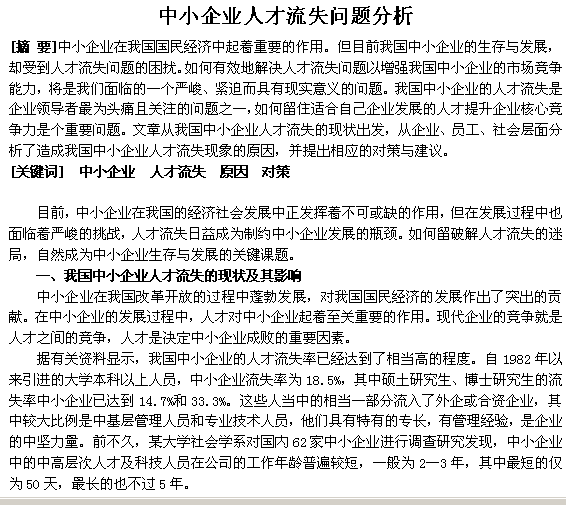 中小企业人才流失问题分析

[摘 要]中小企业在我国国民经济中起着重要的作用。但目前我国中小企业的生存与发展，却受到人才流失问题的困扰。如何有效地解决人才流失问题以增强我国中小企业的市场竞争能力，将是我们面临的一个严峻、紧迫而具有现实意义的问题。我国中小企业的人才流失是企业领导者最为头痛且关注的问题之一，如何留住适合自己企业发展的人才提升企业核心竞争力是个重要问题。文章从我国中小企业人才流失的现状出发，从企业、员工、社会层面分析了造成我国中小企业人才流失现象的原因，并提出相应的对策与建议。
[关键词] 中小企业 人才流失 原因 对策

目前，中小企业在我国的经济社会发展中正发挥着不可或缺的作用，但在发展过程中也面临着严峻的挑战，人才流失日益成为制约中小企业发展的瓶颈。如何留破解人才流失的迷局，自然成为中小企业生存与发展的关键课题。

一、我国中小企业人才流失的现状及其影响

中小企业在我国改革开放的过程中蓬勃发展，对我国国民经济的发展作出了突出的贡献。在中小企业的发展过程中，人才对中小企业起着至关重要的作用。现代企业的竞争就是人才之间的竞争，人才是决定中小企业成败的重要因素。

据有关资料显示，我国中小企业的人才流失率已经达到了相当高的程度。自 1982 年以来引进的大学本科以上人员，中小企业流失率为 18.5%，其中硕士研究生、博士研究生的流失率中小企业已达到 14.7%和 33.3%。这些人当中的相当一部分流入了外企或合资企业，其中较大比例是中基层管理人员和专业技术人员，他们具有特有的专长，有管理经验，是企业的中坚力量。前不久，某大学社会学系对国内 62 家中小企业进行调查研究发现，中小企业中的中高层次人才及科技人员在公司的工作年龄普遍较短，一般为 2—3 年，其中最短的仅为 50 天，最长的也不过 5 年。